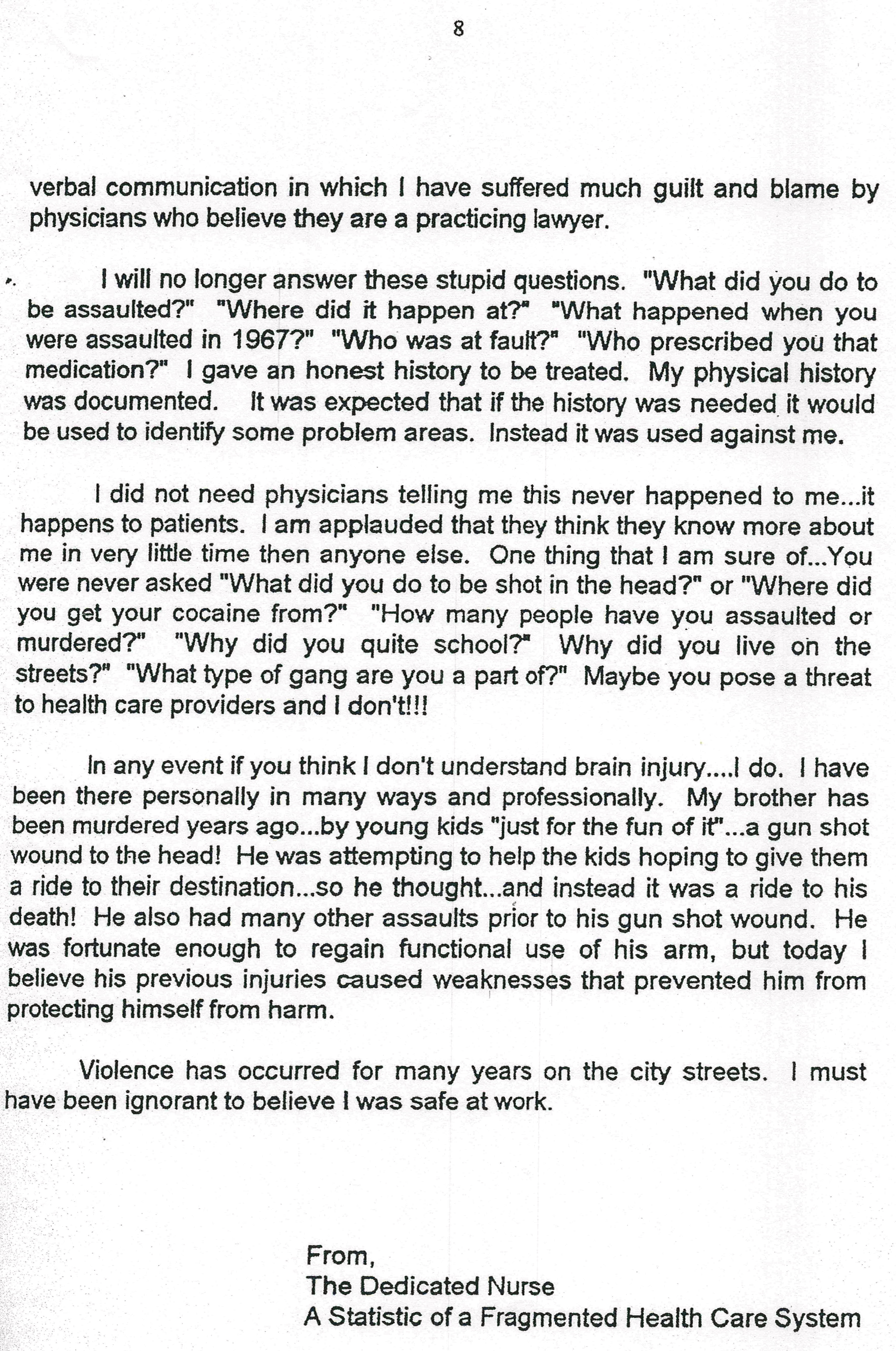 8

verbal communication in which I have suffered much guilt and blame by physicians who believe they are a practicing lawyer.

I will no longer answer these stupid questions. "What did you do to be assaulted?" "Where did it happen at?" "What happened when you were assaulted in 1967?" "Who was at fault?" "Who prescribed you that medication?" I gave an honest history to be treated. My physical history was documented. It was expected that if the history was needed it would be used to identify some problem areas. Instead it was used against me.

I did not need physicians telling me this never happened to me...it happens to patients. I am applauded that they think they know more about me in very little time then anyone else. One thing that I am sure of...You were never asked "What did you do to be shot in the head?" or "Where did you get your cocaine from?" "How many people have you assaulted or murdered?" "Why did you quite school?" Why did you live on the streets?" "What type of gang are you a part of?" Maybe you pose a threat to health care providers and I don't!!!

In any event if you think I don't understand brain injury....I do. I have been there personally in many ways and professionally. My brother has been murdered years ago...by young kids "just for the fun of it"...a gun shot wound to the head! He was attempting to help the kids hoping to give them a ride to their destination...so he thought...and instead it was a ride to his death! He also had many other assaults prior to his gun shot wound. He was fortunate enough to regain functional use of his arm, but today I believe his previous injuries caused weaknesses that prevented him from protecting himself from harm.

Violence has occurred for many years on the city streets. I must have been ignorant to believe I was safe at work.

From,
The Dedicated Nurse
A Statistic of a Fragmented Health Care System